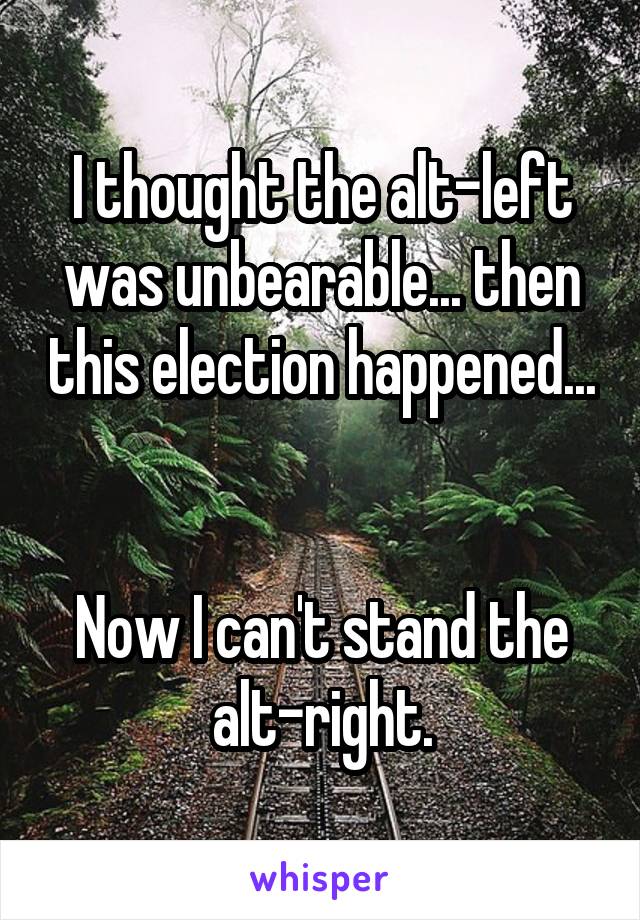 I thought the alt-left was unbearable... then this election happened...

Now I can't stand the alt-right.

whisper